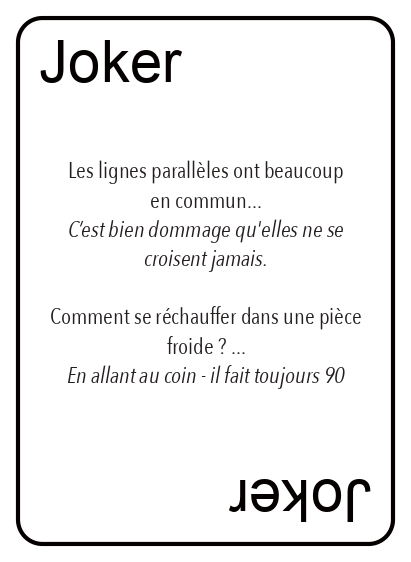 Joker

Les lignes parallèles ont beaucoup en commun...
C'est bien dommage qu'elles ne se croisent jamais.

Comment se réchauffer dans une pièce froide ? ...
En allant au coin - il fait toujours 90

Joker